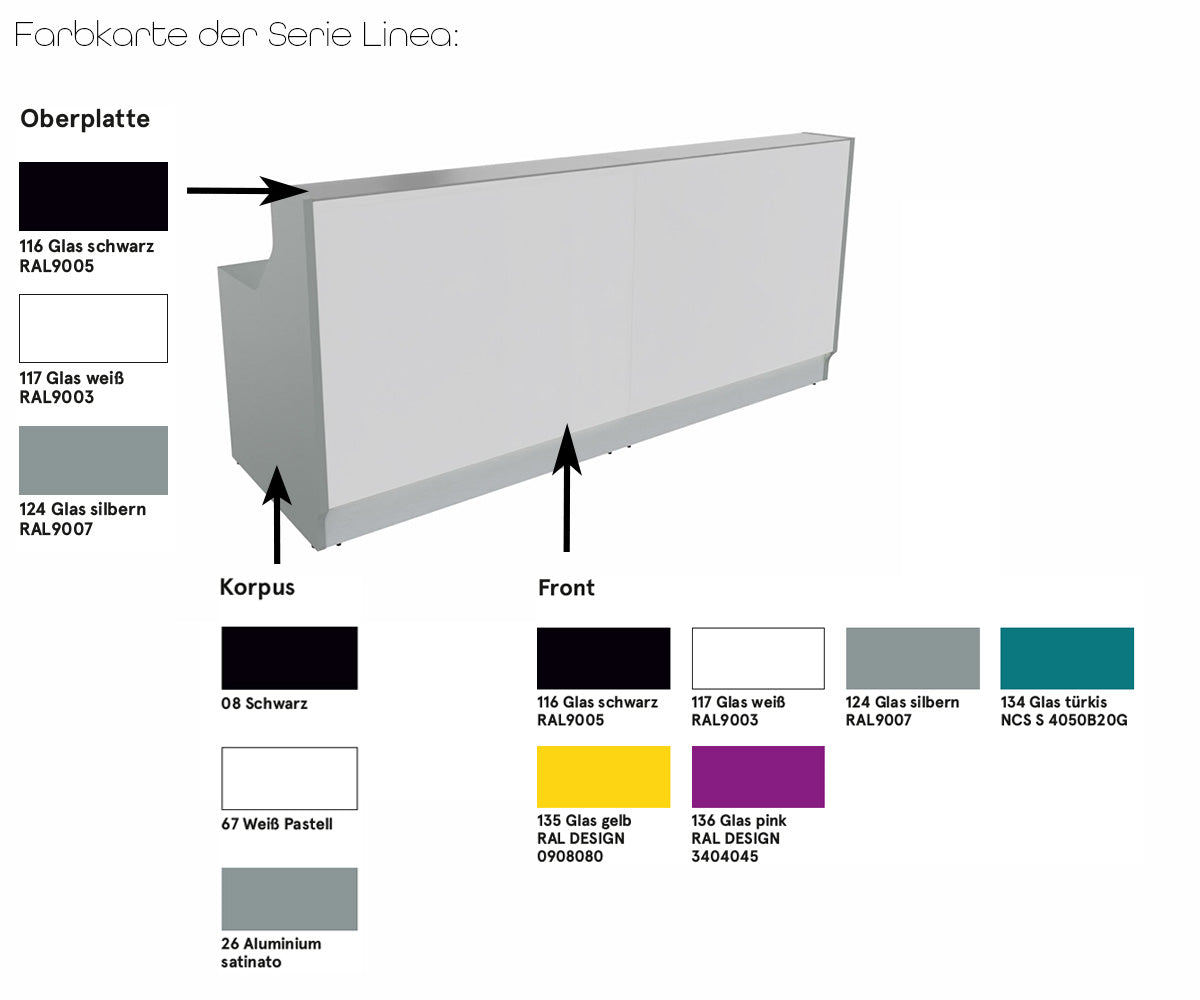 Farbkarte der Serie Linea:

Oberplatte

116 Glas schwarz
RAL9005

117 Glas weiß
RAL9003

124 Glas silbern
RAL9007

Korpus

08 Schwarz

67 Weiß Pastell

26 Aluminium satinato

Front

116 Glas schwarz
RAL9005

117 Glas weiß
RAL9003

124 Glas silbern
RAL9007

134 Glas türkis
NCS S 4050B20G

135 Glas gelb
RAL DESIGN
0908080

136 Glas pink
RAL DESIGN
3404045